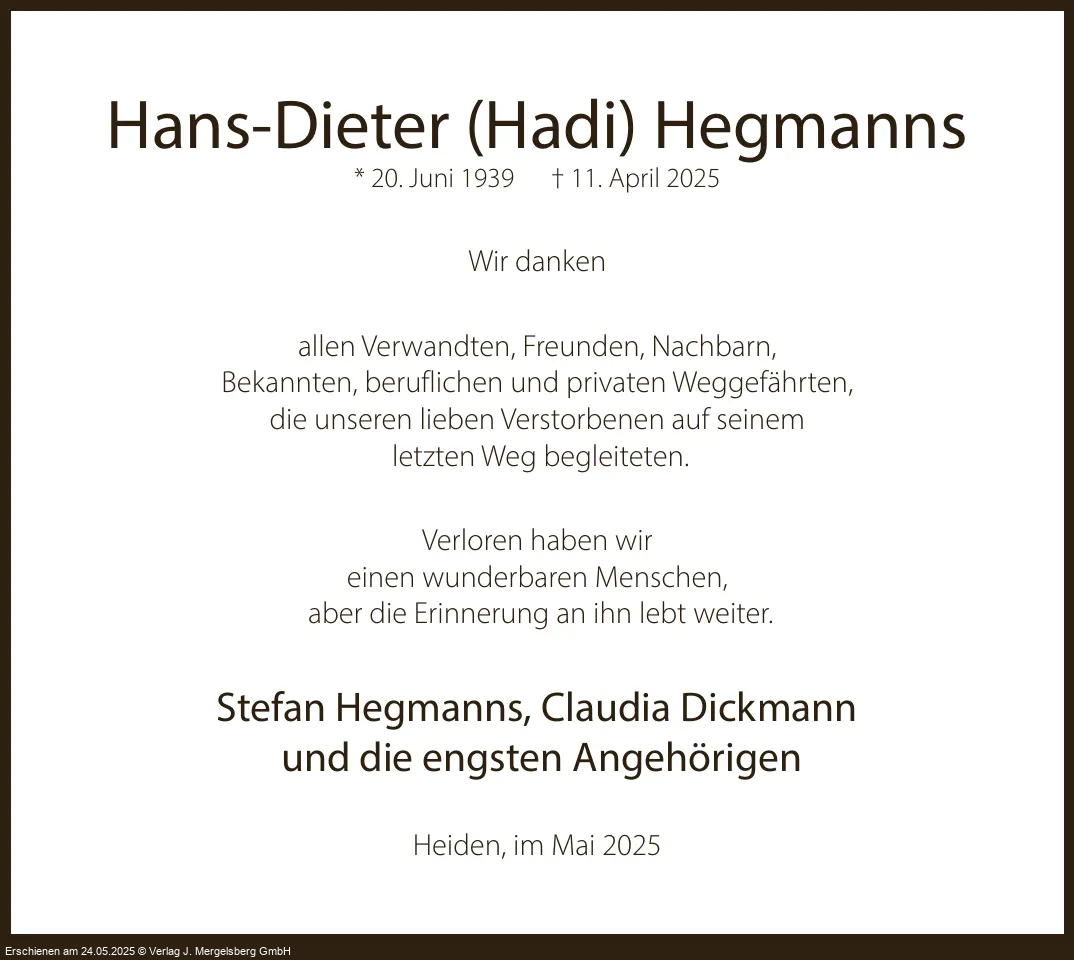 Hans-Dieter (Hadi) Hegmanns
* 20. Juni 1939 † 11. April 2025

Wir danken

allen Verwandten, Freunden, Nachbarn, Bekannten, beruflichen und privaten Weggefährten, die unseren lieben Verstorbenen auf seinem letzten Weg begleiteten.

Verloren haben wir einen wunderbaren Menschen, aber die Erinnerung an ihn lebt weiter.

Stefan Hegmanns, Claudia Dickmann und die engsten Angehörigen

Heiden, im Mai 2025

Erschienen am 24.05.2025 © Verlag J. Mergelsberg GmbH